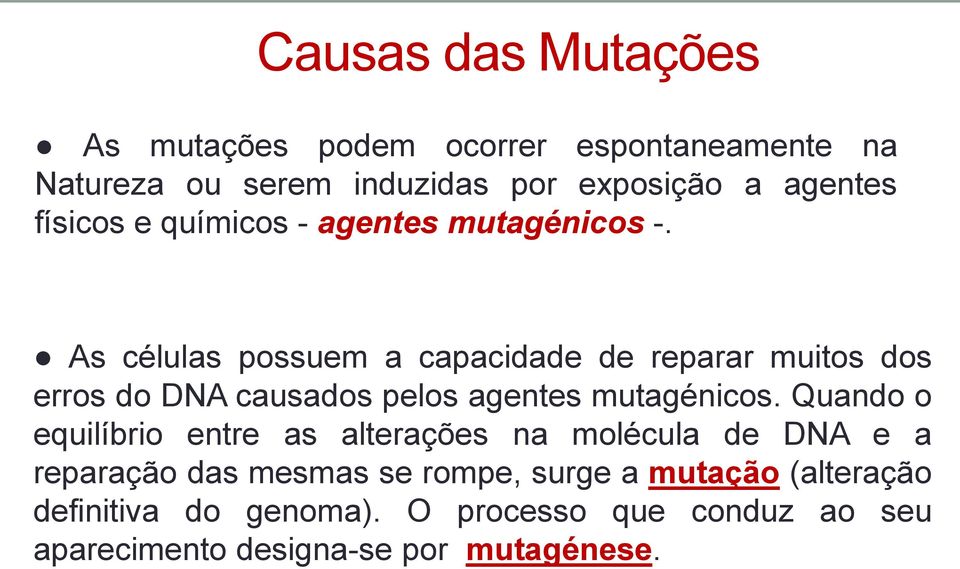 Causas das Mutações

● As mutações podem ocorrer espontaneamente na Natureza ou serem induzidas por exposição a agentes físicos e químicos - agentes mutagénicos -.

● As células possuem a capacidade de reparar muitos dos erros do DNA causados pelos agentes mutagénicos. Quando o equilíbrio entre as alterações na molécula de DNA e a reparação das mesmas se rompe, surge a mutação (alteração definitiva do genoma). O processo que conduz ao seu aparecimento designa-se por mutagénese.